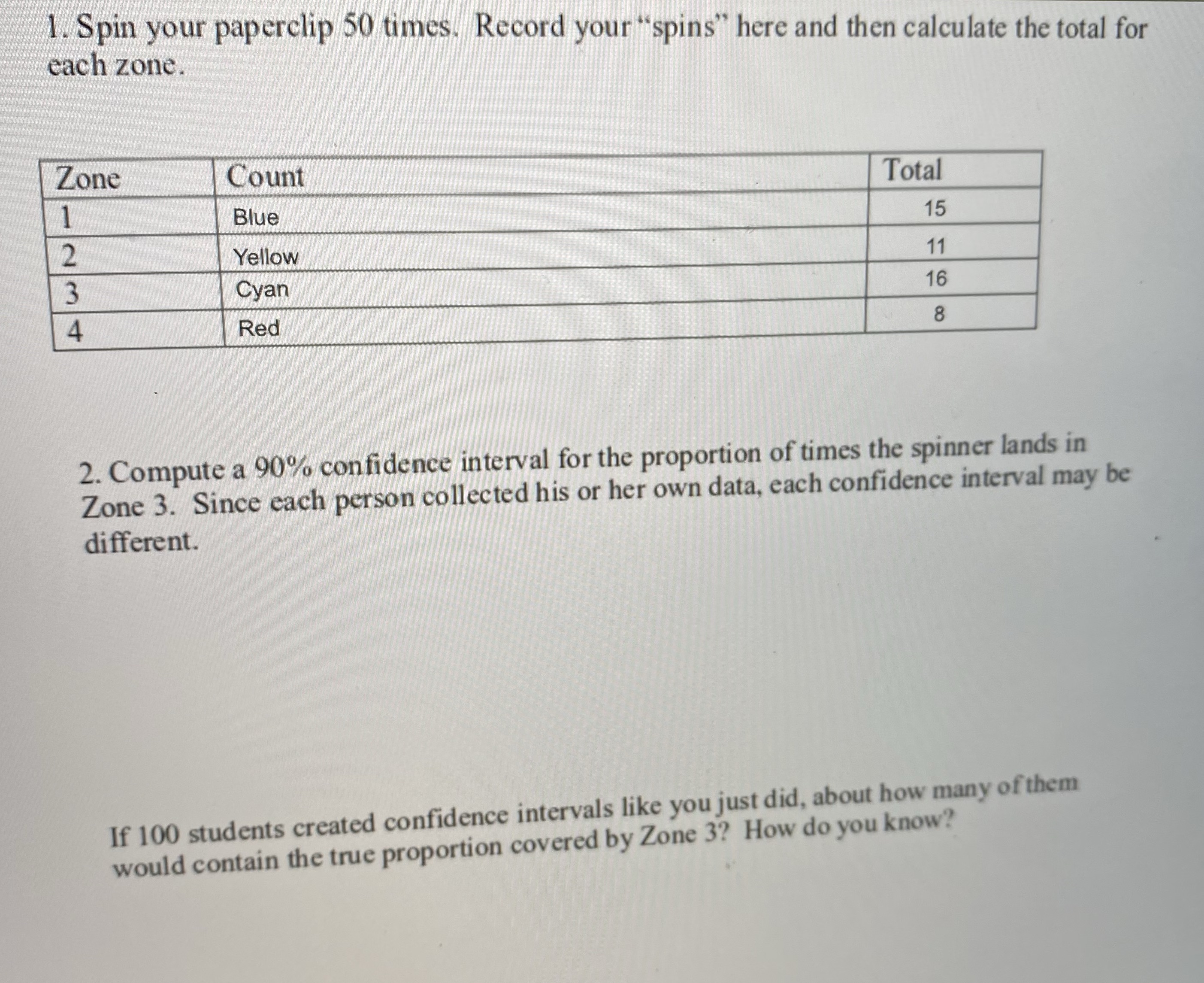 1. Spin your paperclip 50 times. Record your "spins" here and then calculate the total for each zone.

| Zone | Count | Total |
|---|---|---|
| 1 | Blue | 15 |
| 2 | Yellow | 11 |
| 3 | Cyan | 16 |
| 4 | Red | 8 |

2. Compute a 90% confidence interval for the proportion of times the spinner lands in Zone 3. Since each person collected his or her own data, each confidence interval may be different.

If 100 students created confidence intervals like you just did, about how many of them would contain the true proportion covered by Zone 3? How do you know?